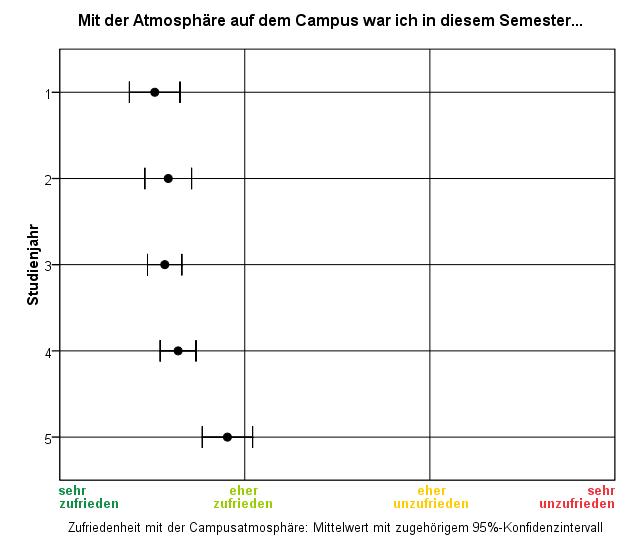 Mit der Atmosphäre auf dem Campus war ich in diesem Semester...

Studienjahr

1
2
3
4
5

sehr zufrieden
eher zufrieden
eher unzufrieden
sehr unzufrieden

Zufriedenheit mit der Campusatmosphäre: Mittelwert mit zugehörigem 95%-Konfidenzintervall